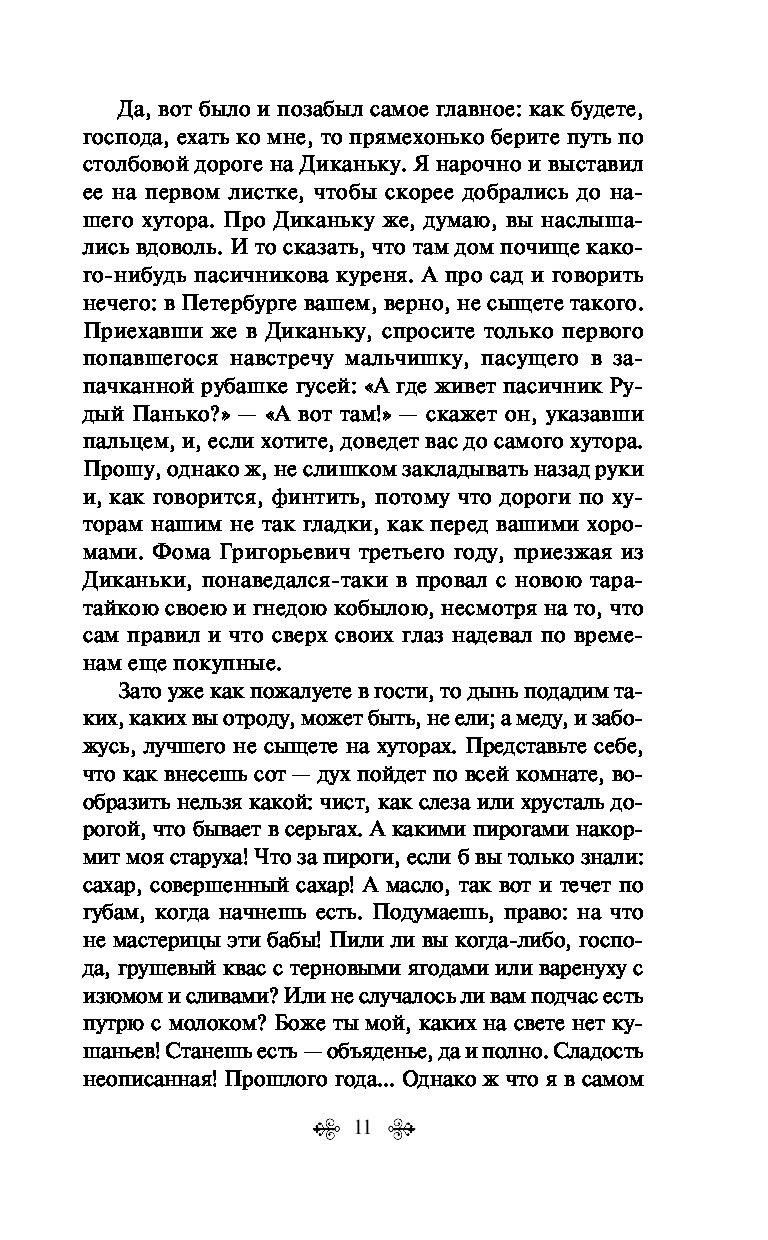 Да, вот было и позабыл самое главное: как будете, господа, ехать ко мне, то прямехонько берите путь по столбовой дороге на Диканьку. Я нарочно и выставил ее на первом листке, чтобы скорее добрались до нашего хутора. Про Диканьку же, думаю, вы наслышались вдоволь. И то сказать, что там дом почище какого-нибудь пасичникова куреня. А про сад и говорить нечего: в Петербурге вашем, верно, не сыщете такого. Приехавши же в Диканьку, спросите только первого попавшегося навстречу мальчишку, пасущего в запачканной рубашке гусей: «А где живет пасичник Рудый Панько?» — «А вот там!» — скажет он, указавши пальцем, и, если хотите, доведет вас до самого хутора. Прошу, однако ж, не слишком закладывать назад руки и, как говорится, финтить, потому что дороги по хуторам нашим не так гладки, как перед вашими хоромами. Фома Григорьевич третьего году, приезжая из Диканьки, понаведался-таки в провал с новою таратайкою своею и гнедою кобылою, несмотря на то, что сам правил и что сверх своих глаз надевал по временам еще покупные.

Зато уже как пожалуете в гости, то дынь подадим таких, каких вы отроду, может быть, не ели; а меду, и забожусь, лучшего не сыщете на хуторах. Представьте себе, что как внесешь сот — дух пойдет по всей комнате, вообразить нельзя какой: чист, как слеза или хрусталь дорогой, что бывает в серьгах. А какими пирогами накормит моя старуха! Что за пироги, если б вы только знали: сахар, совершенный сахар! А масло, так вот и течет по губам, когда начнешь есть. Подумаешь, право: на что не мастерицы эти бабы! Пили ли вы когда-либо, господа, грушевый квас с терновыми ягодами или варенуху с изюмом и сливами? Или не случалось ли вам подчас есть путрю с молоком? Боже ты мой, каких на свете нет кушаньев! Станешь есть — объяденье, да и полно. Сладость неописанная! Прошлого года... Однако ж что я в самом

11